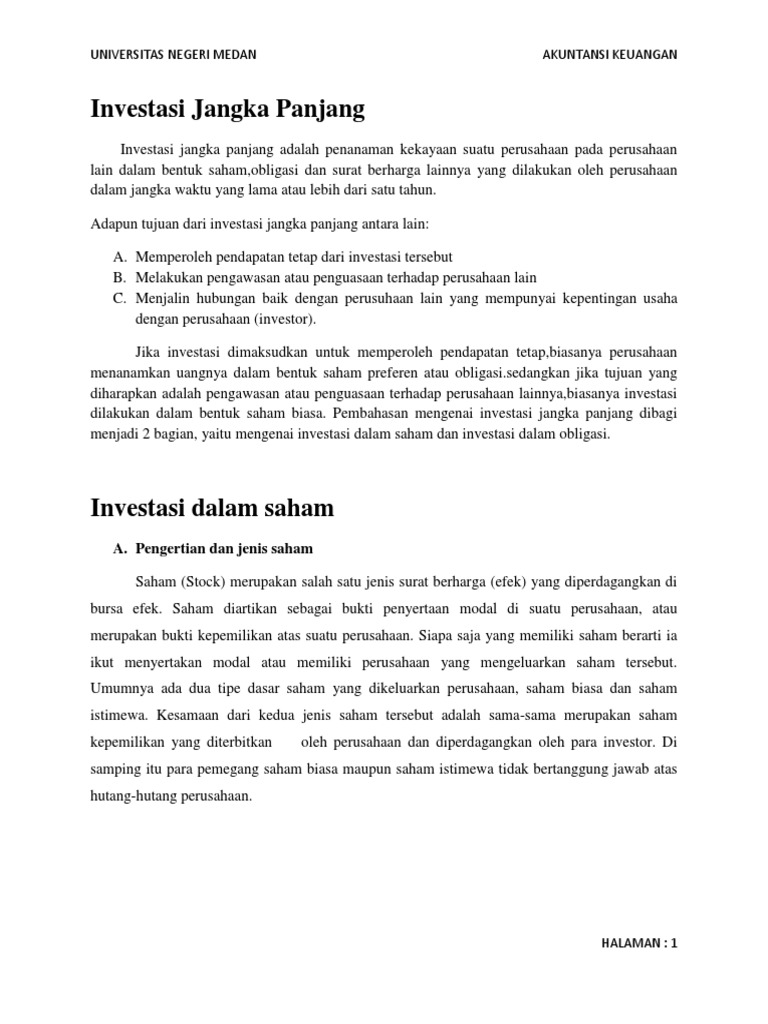 UNIVERSITAS NEGERI MEDAN

AKUNTANSI KEUANGAN

Investasi Jangka Panjang

Investasi jangka panjang adalah penanaman kekayaan suatu perusahaan pada perusahaan lain dalam bentuk saham,obligasi dan surat berharga lainnya yang dilakukan oleh perusahaan dalam jangka waktu yang lama atau lebih dari satu tahun.

Adapun tujuan dari investasi jangka panjang antara lain:

A. Memperoleh pendapatan tetap dari investasi tersebut
B. Melakukan pengawasan atau penguasaan terhadap perusahaan lain
C. Menjalin hubungan baik dengan perusuhaan lain yang mempunyai kepentingan usaha dengan perusahaan (investor).

Jika investasi dimaksudkan untuk memperoleh pendapatan tetap,biasanya perusahaan menanamkan uangnya dalam bentuk saham preferen atau obligasi.sedangkan jika tujuan yang diharapkan adalah pengawasan atau penguasaan terhadap perusahaan lainnya,biasanya investasi dilakukan dalam bentuk saham biasa. Pembahasan mengenai investasi jangka panjang dibagi menjadi 2 bagian, yaitu mengenai investasi dalam saham dan investasi dalam obligasi.

Investasi dalam saham

A. Pengertian dan jenis saham

Saham (Stock) merupakan salah satu jenis surat berharga (efek) yang diperdagangkan di bursa efek. Saham diartikan sebagai bukti penyertaan modal di suatu perusahaan, atau merupakan bukti kepemilikan atas suatu perusahaan. Siapa saja yang memiliki saham berarti ia ikut menyertakan modal atau memiliki perusahaan yang mengeluarkan saham tersebut. Umumnya ada dua tipe dasar saham yang dikeluarkan perusahaan, saham biasa dan saham istimewa. Kesamaan dari kedua jenis saham tersebut adalah sama-sama merupakan saham kepemilikan yang diterbitkan oleh perusahaan dan diperdagangkan oleh para investor. Di samping itu para pemegang saham biasa maupun saham istimewa tidak bertanggung jawab atas hutang-hutang perusahaan.

HALAMAN : 1